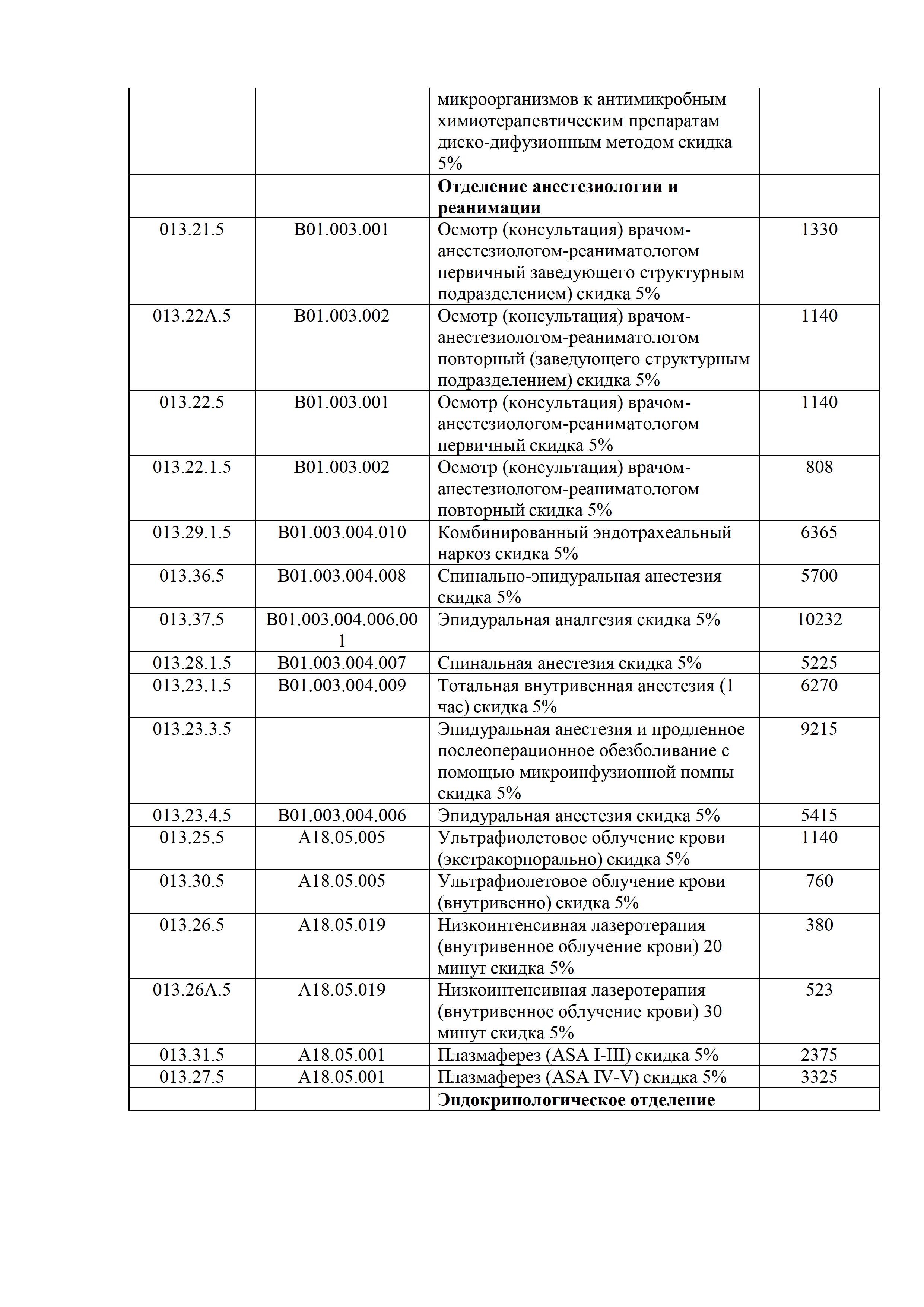 |  |  |  |  |
|---|---|---|---|
|  |  | микроорганизмов к антимикробным химиотерапевтическим препаратам диско-дифузионным методом скидка 5% |  |
|  |  | **Отделение анестезиологии и реанимации** |  |
| 013.21.5 | B01.003.001 | Осмотр (консультация) врачом-анестезиологом-реаниматологом первичный заведующего структурным подразделением) скидка 5% | 1330 |
| 013.22А.5 | B01.003.002 | Осмотр (консультация) врачом-анестезиологом-реаниматологом повторный (заведующего структурным подразделением) скидка 5% | 1140 |
| 013.22.5 | B01.003.001 | Осмотр (консультация) врачом-анестезиологом-реаниматологом первичный скидка 5% | 1140 |
| 013.22.1.5 | B01.003.002 | Осмотр (консультация) врачом-анестезиологом-реаниматологом повторный скидка 5% | 808 |
| 013.29.1.5 | B01.003.004.010 | Комбинированный эндотрахеальный наркоз скидка 5% | 6365 |
| 013.36.5 | B01.003.004.008 | Спинально-эпидуральная анестезия скидка 5% | 5700 |
| 013.37.5 | B01.003.004.006.001 | Эпидуральная аналгезия скидка 5% | 10232 |
| 013.28.1.5 | B01.003.004.007 | Спинальная анестезия скидка 5% | 5225 |
| 013.23.1.5 | B01.003.004.009 | Тотальная внутривенная анестезия (1 час) скидка 5% | 6270 |
| 013.23.3.5 |  | Эпидуральная анестезия и продленное послеоперационное обезболивание с помощью микроинфузионной помпы скидка 5% | 9215 |
| 013.23.4.5 | B01.003.004.006 | Эпидуральная анестезия скидка 5% | 5415 |
| 013.25.5 | A18.05.005 | Ультрафиолетовое облучение крови (экстракорпорально) скидка 5% | 1140 |
| 013.30.5 | A18.05.005 | Ультрафиолетовое облучение крови (внутривенно) скидка 5% | 760 |
| 013.26.5 | A18.05.019 | Низкоинтенсивная лазеротерапия (внутривенное облучение крови) 20 минут скидка 5% | 380 |
| 013.26А.5 | A18.05.019 | Низкоинтенсивная лазеротерапия (внутривенное облучение крови) 30 минут скидка 5% | 523 |
| 013.31.5 | A18.05.001 | Плазмаферез (ASA I-III) скидка 5% | 2375 |
| 013.27.5 | A18.05.001 | Плазмаферез (ASA IV-V) скидка 5% | 3325 |
|  |  | **Эндокринологическое отделение** |  |